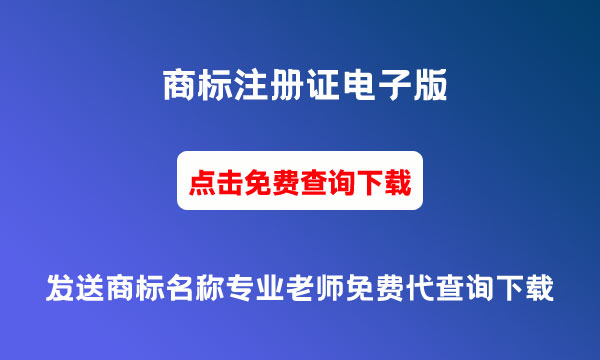 商标注册证电子版

点击免费查询下载

发送商标名称专业老师免费代查询下载